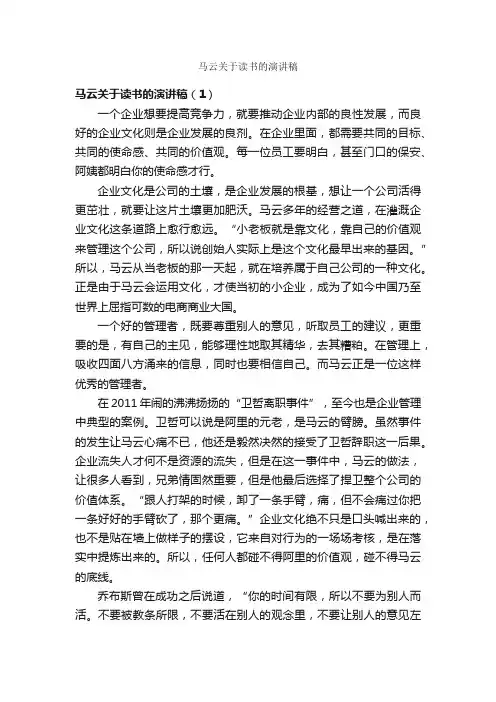 马云关于读书的演讲稿

马云关于读书的演讲稿（1）

一个企业想要提高竞争力，就要推动企业内部的良性发展，而良好的企业文化则是企业发展的良剂。在企业里面，都需要共同的目标、共同的使命感、共同的价值观。每一位员工要明白，甚至门口的保安、阿姨都明白你的使命感才行。

企业文化是公司的土壤，是企业发展的根基，想让一个公司活得更茁壮，就要让这片土壤更加肥沃。马云多年的经营之道，在灌溉企业文化这条道路上愈行愈远。“小老板就是靠文化，靠自己的价值观来管理这个公司，所以说创始人实际上是这个文化最早出来的基因。”所以，马云从当老板的那一天起，就在培养属于自己公司的一种文化。正是由于马云会运用文化，才使当初的小企业，成为了如今中国乃至世界上屈指可数的电商商业大国。

一个好的管理者，既要尊重别人的意见，听取员工的建议，更重要的是，有自己的主见，能够理性地取其精华，去其糟粕。在管理上，吸收四面八方涌来的信息，同时也要相信自己。而马云正是一位这样优秀的管理者。

在 2011 年闹的沸沸扬扬的“卫哲离职事件”，至今也是企业管理中典型的案例。卫哲可以说是阿里的元老，是马云的臂膀。虽然事件的发生让马云心痛不已，他还是毅然决然的接受了卫哲辞职这一后果。企业流失人才何不是资源的流失，但是在这一事件中，马云的做法，让很多人看到，兄弟情固然重要，但是他最后选择了捍卫整个公司的价值体系。“跟人打架的时候，卸了一条手臂，痛，但不会痛过你把一条好好的手臂砍了，那个更痛。”企业文化绝不只是口头喊出来的，也不是贴在墙上做样子的摆设，它来自对行为的一场场考核，是在落实中提炼出来的。所以，任何人都碰不得阿里的价值观，碰不得马云的底线。

乔布斯曾在成功之后说道，“你的时间有限，所以不要为别人而活。不要被教条所限，不要活在别人的观念里，不要让别人的意见左